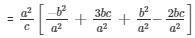 $= \frac{a^2}{c}\left[\frac{-b^2}{a^2} + \frac{3bc}{a^2} + \frac{b^2}{a^2} - \frac{2bc}{a^2}\right]$